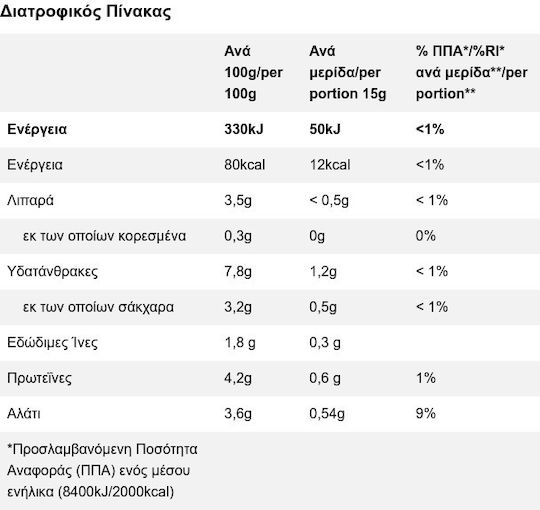 Διατροφικός Πίνακας

|  | Ανά 100g/per 100g | Ανά μερίδα/per portion 15g | % ΠΠΑ*/%RI* ανά μερίδα**/per portion** |
|---|---|---|---|
| Ενέργεια | 330kJ | 50kJ | <1% |
| Ενέργεια | 80kcal | 12kcal | <1% |
| Λιπαρά | 3,5g | < 0,5g | < 1% |
| εκ των οποίων κορεσμένα | 0,3g | 0g | 0% |
| Υδατάνθρακες | 7,8g | 1,2g | < 1% |
| εκ των οποίων σάκχαρα | 3,2g | 0,5g | < 1% |
| Εδώδιμες Ίνες | 1,8 g | 0,3 g |  |
| Πρωτεΐνες | 4,2g | 0,6 g | 1% |
| Αλάτι | 3,6g | 0,54g | 9% |
| *Προσλαμβανόμενη Ποσότητα Αναφοράς (ΠΠΑ) ενός μέσου ενήλικα (8400kJ/2000kcal) |  |  |  |